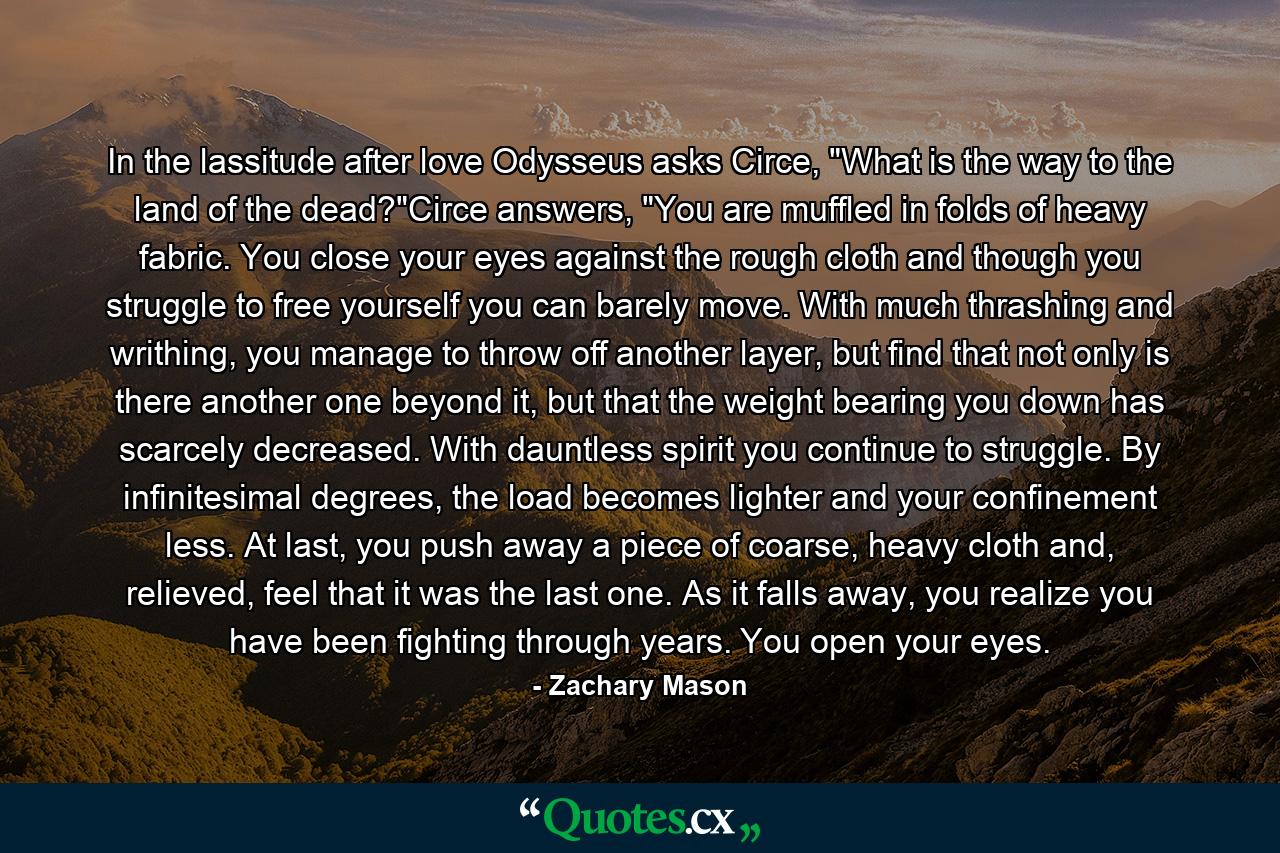 In the lassitude after love Odysseus asks Circe, "What is the way to the land of the dead?"Circe answers, "You are muffled in folds of heavy fabric. You close your eyes against the rough cloth and though you struggle to free yourself you can barely move. With much thrashing and writhing, you manage to throw off another layer, but find that not only is there another one beyond it, but that the weight bearing you down has scarcely decreased. With dauntless spirit you continue to struggle. By infinitesimal degrees, the load becomes lighter and your confinement less. At last, you push away a piece of coarse, heavy cloth and, relieved, feel that it was the last one. As it falls away, you realize you have been fighting through years. You open your eyes.

- Zachary Mason

“Quotes.cx„